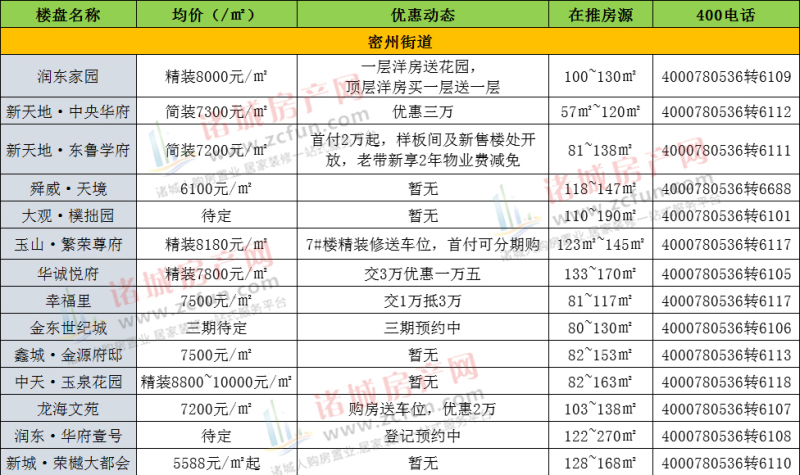 | 楼盘名称 | 均价（/㎡） | 优惠动态 | 在推房源 | 400电话 |
|---|---|---|---|---|
| 密州街道 | | | | |
| 润东家园 | 精装8000元/㎡ | 一层洋房送花园，顶层洋房买一层送一层 | 100~130㎡ | 4000780536转6109 |
| 新天地·中央华府 | 简装7300元/㎡ | 优惠三万 | 57㎡~120㎡ | 4000780536转6112 |
| 新天地·东鲁学府 | 简装7200元/㎡ | 首付2万起，样板间及新售楼处开放，老带新享2年物业费减免 | 81~138㎡ | 4000780536转6111 |
| 舜威·天境 | 6100元/㎡ | 暂无 | 118~147㎡ | 4000780536转6688 |
| 大观·樸拙园 | 待定 | 暂无 | 110~190㎡ | 4000780536转6101 |
| 玉山·繁荣尊府 | 精装8180元/㎡ | 7#楼精装修送车位，首付可分期购 | 123㎡~145㎡ | 4000780536转6117 |
| 华诚悦府 | 精装7800元/㎡ | 交3万优惠一万五 | 133~170㎡ | 4000780536转6105 |
| 幸福里 | 7500元/㎡ | 交1万抵3万 | 81~117㎡ | 4000780536转6117 |
| 金东世纪城 | 三期待定 | 三期预约中 | 80~130㎡ | 4000780536转6106 |
| 鑫城·金源府邸 | 7500元/㎡ | 暂无 | 82~153㎡ | 4000780536转6113 |
| 中天·玉泉花园 | 精装8800~10000元/㎡ | 暂无 | 82~163㎡ | 4000780536转6118 |
| 龙海文苑 | 7200元/㎡ | 购房送车位，优惠2万 | 103~138㎡ | 4000780536转6107 |
| 润东·华府壹号 | 待定 | 登记预约中 | 122~270㎡ | 4000780536转6108 |
| 新城·荣樾大都会 | 5588元/㎡起 | 暂无 | 128~168㎡ | 4000780536转6110 |

诸城房产网 www.zcfun.com 诸城人购房置业 居家装修一站式服务平台